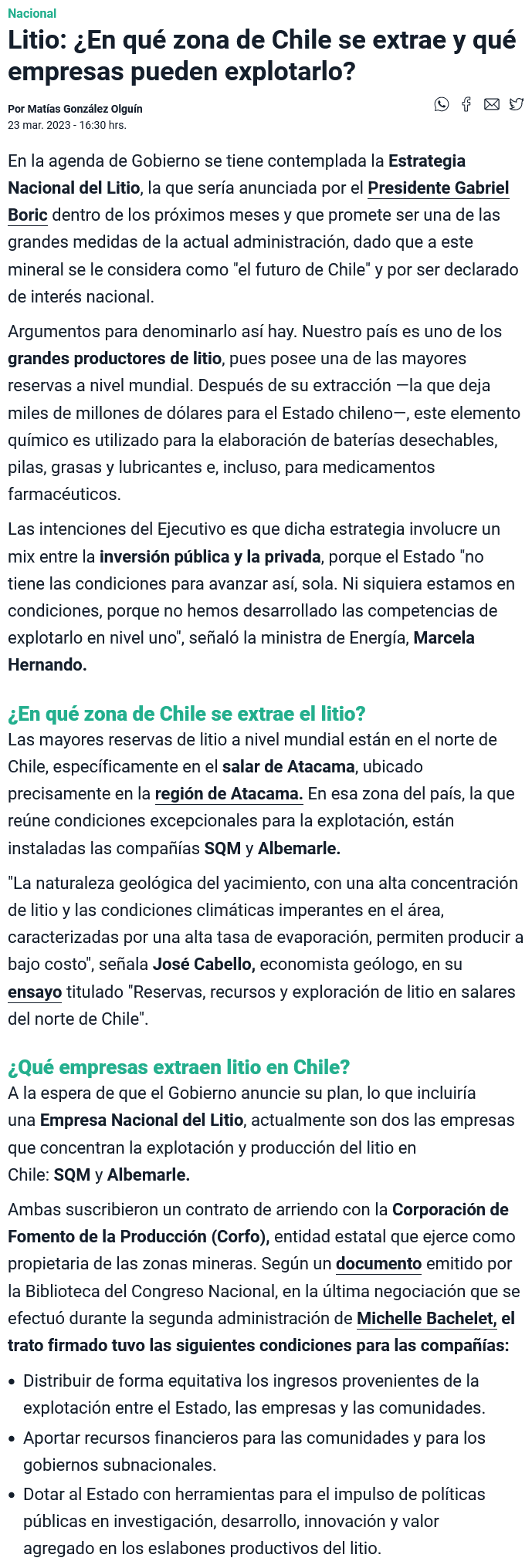 Nacional

Litio: ¿En qué zona de Chile se extrae y qué empresas pueden explotarlo?

Por Matías González Olguín
23 mar. 2023 - 16:30 hrs.

En la agenda de Gobierno se tiene contemplada la Estrategia Nacional del Litio, la que sería anunciada por el Presidente Gabriel Boric dentro de los próximos meses y que promete ser una de las grandes medidas de la actual administración, dado que a este mineral se le considera como "el futuro de Chile" y por ser declarado de interés nacional.

Argumentos para denominarlo así hay. Nuestro país es uno de los grandes productores de litio, pues posee una de las mayores reservas a nivel mundial. Después de su extracción —la que deja miles de millones de dólares para el Estado chileno—, este elemento químico es utilizado para la elaboración de baterías desechables, pilas, grasas y lubricantes e, incluso, para medicamentos farmacéuticos.

Las intenciones del Ejecutivo es que dicha estrategia involucre un mix entre la inversión pública y la privada, porque el Estado "no tiene las condiciones para avanzar así, sola. Ni siquiera estamos en condiciones, porque no hemos desarrollado las competencias de explotarlo en nivel uno", señaló la ministra de Energía, Marcela Hernando.

¿En qué zona de Chile se extrae el litio?
Las mayores reservas de litio a nivel mundial están en el norte de Chile, específicamente en el salar de Atacama, ubicado precisamente en la región de Atacama. En esa zona del país, la que reúne condiciones excepcionales para la explotación, están instaladas las compañías SQM y Albemarle.

"La naturaleza geológica del yacimiento, con una alta concentración de litio y las condiciones climáticas imperantes en el área, caracterizadas por una alta tasa de evaporación, permiten producir a bajo costo", señala José Cabello, economista geólogo, en su ensayo titulado "Reservas, recursos y exploración de litio en salares del norte de Chile".

¿Qué empresas extraen litio en Chile?
A la espera de que el Gobierno anuncie su plan, lo que incluiría una Empresa Nacional del Litio, actualmente son dos las empresas que concentran la explotación y producción del litio en Chile: SQM y Albemarle.

Ambas suscribieron un contrato de arriendo con la Corporación de Fomento de la Producción (Corfo), entidad estatal que ejerce como propietaria de las zonas mineras. Según un documento emitido por la Biblioteca del Congreso Nacional, en la última negociación que se efectuó durante la segunda administración de Michelle Bachelet, el trato firmado tuvo las siguientes condiciones para las compañías:

• Distribuir de forma equitativa los ingresos provenientes de la explotación entre el Estado, las empresas y las comunidades.
• Aportar recursos financieros para las comunidades y para los gobiernos subnacionales.
• Dotar al Estado con herramientas para el impulso de políticas públicas en investigación, desarrollo, innovación y valor agregado en los eslabones productivos del litio.